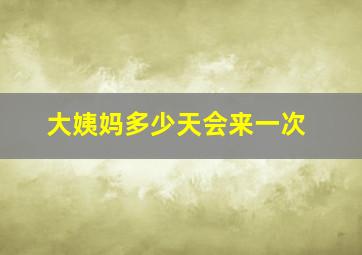 大姨妈多少天会来一次